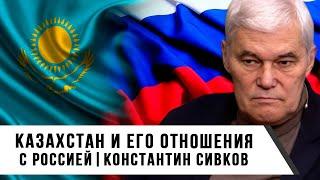 КАЗАХСТАН И ЕГО ОТНОШЕНИЯ
С РОССИЕЙ | КОНСТАНТИН СИВКОВ